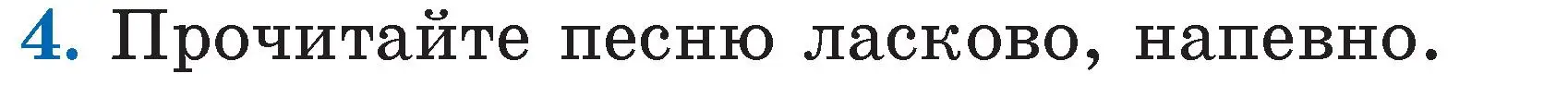 4. Прочитайте песню ласково, напевно.